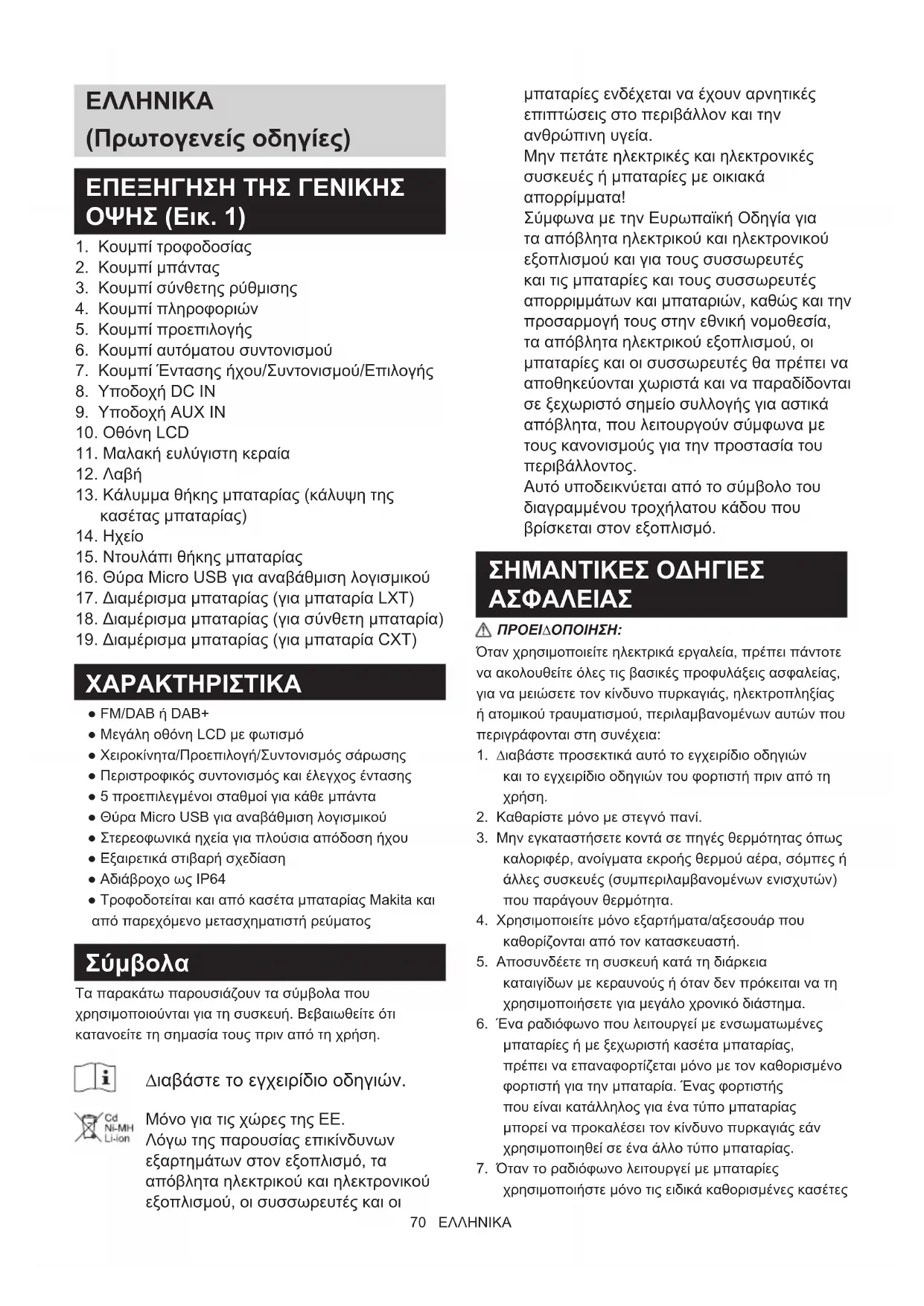 ΕΛΛΗΝΙΚΑ
(Πρωτογενείς οδηγίες)

ΕΠΕΞΗΓΗΣΗ ΤΗΣ ΓΕΝΙΚΗΣ ΟΨΗΣ (Εικ. 1)

1. Κουμπί τροφοδοσίας
2. Κουμπί μπάντας
3. Κουμπί σύνθετης ρύθμισης
4. Κουμπί πληροφοριών
5. Κουμπί προεπιλογής
6. Κουμπί αυτόματου συντονισμού
7. Κουμπί Έντασης ήχου/Συντονισμού/Επιλογής
8. Υποδοχή DC IN
9. Υποδοχή AUX IN
10. Οθόνη LCD
11. Μαλακή ευλύγιστη κεραία
12. Λαβή
13. Κάλυμμα θήκης μπαταρίας (κάλυψη της κασέτας μπαταρίας)
14. Ηχείο
15. Ντουλάπι θήκης μπαταρίας
16. Θύρα Micro USB για αναβάθμιση λογισμικού
17. Διαμέρισμα μπαταρίας (για μπαταρία LXT)
18. Διαμέρισμα μπαταρίας (για σύνθετη μπαταρία)
19. Διαμέρισμα μπαταρίας (για μπαταρία CXT)

ΧΑΡΑΚΤΗΡΙΣΤΙΚΑ

● FM/DAB ή DAB+
● Μεγάλη οθόνη LCD με φωτισμό
● Χειροκίνητα/Προεπιλογή/Συντονισμός σάρωσης
● Περιστροφικός συντονισμός και έλεγχος έντασης
● 5 προεπιλεγμένοι σταθμοί για κάθε μπάντα
● Θύρα Micro USB για αναβάθμιση λογισμικού
● Στερεοφωνικά ηχεία για πλούσια απόδοση ήχου
● Εξαιρετικά στιβαρή σχεδίαση
● Αδιάβροχο ως IP64
● Τροφοδοτείται και από κασέτα μπαταρίας Makita και από παρεχόμενο μετασχηματιστή ρεύματος

Σύμβολα

Τα παρακάτω παρουσιάζουν τα σύμβολα που χρησιμοποιούνται για τη συσκευή. Βεβαιωθείτε ότι κατανοείτε τη σημασία τους πριν από τη χρήση.

Διαβάστε το εγχειρίδιο οδηγιών.

Cd Ni-MH Li-ion
Μόνο για τις χώρες της ΕΕ.
Λόγω της παρουσίας επικίνδυνων εξαρτημάτων στον εξοπλισμό, τα απόβλητα ηλεκτρικού και ηλεκτρονικού εξοπλισμού, οι συσσωρευτές και οι μπαταρίες ενδέχεται να έχουν αρνητικές επιπτώσεις στο περιβάλλον και την ανθρώπινη υγεία.
Μην πετάτε ηλεκτρικές και ηλεκτρονικές συσκευές ή μπαταρίες με οικιακά απορρίμματα!
Σύμφωνα με την Ευρωπαϊκή Οδηγία για τα απόβλητα ηλεκτρικού και ηλεκτρονικού εξοπλισμού και για τους συσσωρευτές και τις μπαταρίες και τους συσσωρευτές απορριμμάτων και μπαταριών, καθώς και την προσαρμογή τους στην εθνική νομοθεσία, τα απόβλητα ηλεκτρικού εξοπλισμού, οι μπαταρίες και οι συσσωρευτές θα πρέπει να αποθηκεύονται χωριστά και να παραδίδονται σε ξεχωριστό σημείο συλλογής για αστικά απόβλητα, που λειτουργούν σύμφωνα με τους κανονισμούς για την προστασία του περιβάλλοντος.
Αυτό υποδεικνύεται από το σύμβολο του διαγραμμένου τροχήλατου κάδου που βρίσκεται στον εξοπλισμό.

ΣΗΜΑΝΤΙΚΕΣ ΟΔΗΓΙΕΣ ΑΣΦΑΛΕΙΑΣ

ΠΡΟΕΙΔΟΠΟΙΗΣΗ:
Όταν χρησιμοποιείτε ηλεκτρικά εργαλεία, πρέπει πάντοτε να ακολουθείτε όλες τις βασικές προφυλάξεις ασφαλείας, για να μειώσετε τον κίνδυνο πυρκαγιάς, ηλεκτροπληξίας ή ατομικού τραυματισμού, περιλαμβανομένων αυτών που περιγράφονται στη συνέχεια:
1. Διαβάστε προσεκτικά αυτό το εγχειρίδιο οδηγιών και το εγχειρίδιο οδηγιών του φορτιστή πριν από τη χρήση.
2. Καθαρίστε μόνο με στεγνό πανί.
3. Μην εγκαταστήσετε κοντά σε πηγές θερμότητας όπως καλοριφέρ, ανοίγματα εκροής θερμού αέρα, σόμπες ή άλλες συσκευές (συμπεριλαμβανομένων ενισχυτών) που παράγουν θερμότητα.
4. Χρησιμοποιείτε μόνο εξαρτήματα/αξεσουάρ που καθορίζονται από τον κατασκευαστή.
5. Αποσυνδέετε τη συσκευή κατά τη διάρκεια καταιγίδων με κεραυνούς ή όταν δεν πρόκειται να τη χρησιμοποιήσετε για μεγάλο χρονικό διάστημα.
6. Ένα ραδιόφωνο που λειτουργεί με ενσωματωμένες μπαταρίες ή με ξεχωριστή κασέτα μπαταρίας, πρέπει να επαναφορτίζεται μόνο με τον καθορισμένο φορτιστή για την μπαταρία. Ένας φορτιστής που είναι κατάλληλος για ένα τύπο μπαταρίας μπορεί να προκαλέσει τον κίνδυνο πυρκαγιάς εάν χρησιμοποιηθεί σε ένα άλλο τύπο μπαταρίας.
7. Όταν το ραδιόφωνο λειτουργεί με μπαταρίες χρησιμοποιήστε μόνο τις ειδικά καθορισμένες κασέτες

70 ΕΛΛΗΝΙΚΑ